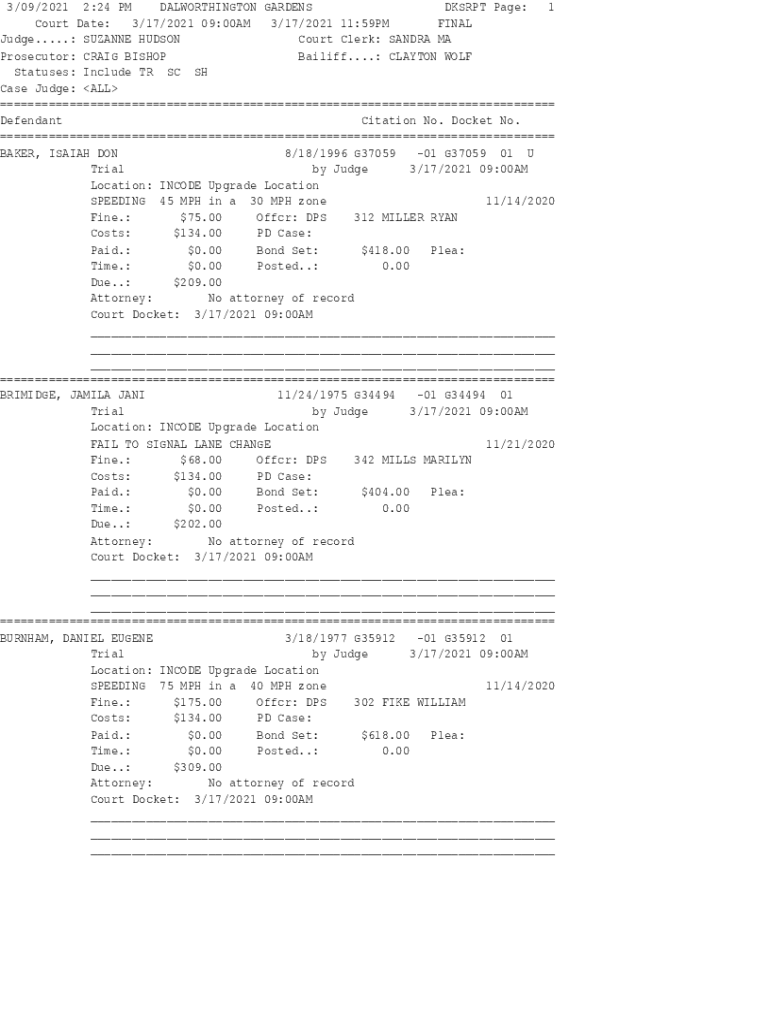 3/09/2021 2:24 PM DALWORTHINGTON GARDENS DKSRPT Page: 1
Court Date: 3/17/2021 09:00AM 3/17/2021 11:59PM FINAL
Judge.....: SUZANNE HUDSON Court Clerk: SANDRA MA
Prosecutor: CRAIG BISHOP Bailiff....: CLAYTON WOLF
Statuses: Include TR SC SH
Case Judge: <ALL>

Defendant Citation No. Docket No.

BAKER, ISAIAH DON 8/18/1996 G37059 -01 G37059 01 U
Trial by Judge 3/17/2021 09:00AM
Location: INCODE Upgrade Location
SPEEDING 45 MPH in a 30 MPH zone 11/14/2020
Fine.: $75.00 Offcr: DPS 312 MILLER RYAN
Costs: $134.00 PD Case:
Paid.: $0.00 Bond Set: $418.00 Plea:
Time.: $0.00 Posted..: 0.00
Due..: $209.00
Attorney: No attorney of record
Court Docket: 3/17/2021 09:00AM

____
____
____

BRIMIDGE, JAMILA JANI 11/24/1975 G34494 -01 G34494 01
Trial by Judge 3/17/2021 09:00AM
Location: INCODE Upgrade Location
FAIL TO SIGNAL LANE CHANGE 11/21/2020
Fine.: $68.00 Offcr: DPS 342 MILLS MARILYN
Costs: $134.00 PD Case:
Paid.: $0.00 Bond Set: $404.00 Plea:
Time.: $0.00 Posted..: 0.00
Due..: $202.00
Attorney: No attorney of record
Court Docket: 3/17/2021 09:00AM

____
____
____

BURNHAM, DANIEL EUGENE 3/18/1977 G35912 -01 G35912 01
Trial by Judge 3/17/2021 09:00AM
Location: INCODE Upgrade Location
SPEEDING 75 MPH in a 40 MPH zone 11/14/2020
Fine.: $175.00 Offcr: DPS 302 FIKE WILLIAM
Costs: $134.00 PD Case:
Paid.: $0.00 Bond Set: $618.00 Plea:
Time.: $0.00 Posted..: 0.00
Due..: $309.00
Attorney: No attorney of record
Court Docket: 3/17/2021 09:00AM

____
____
____